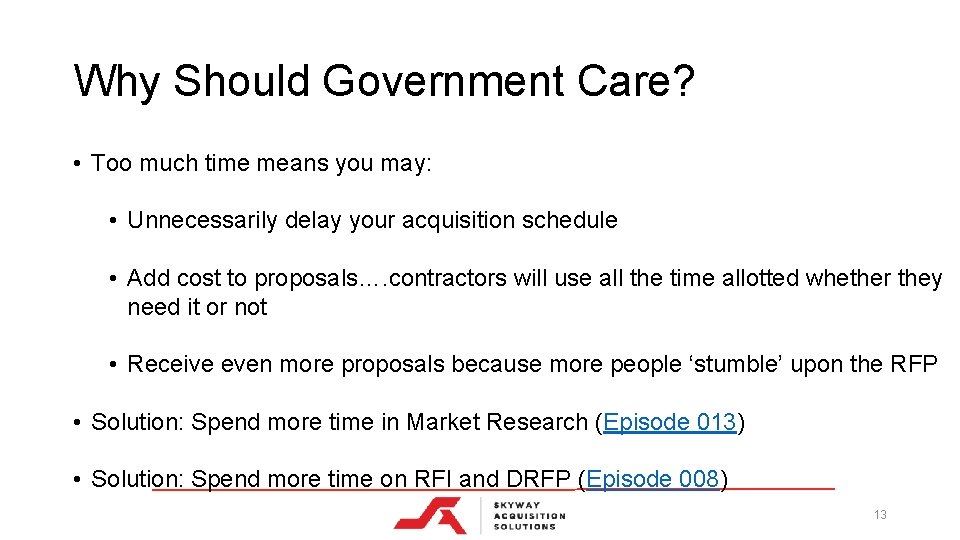 Why Should Government Care?

• Too much time means you may:

• Unnecessarily delay your acquisition schedule

• Add cost to proposals….contractors will use all the time allotted whether they need it or not

• Receive even more proposals because more people ‘stumble’ upon the RFP

• Solution: Spend more time in Market Research (Episode 013)

• Solution: Spend more time on RFI and DRFP (Episode 008)

SKYWAY ACQUISITION SOLUTIONS

13